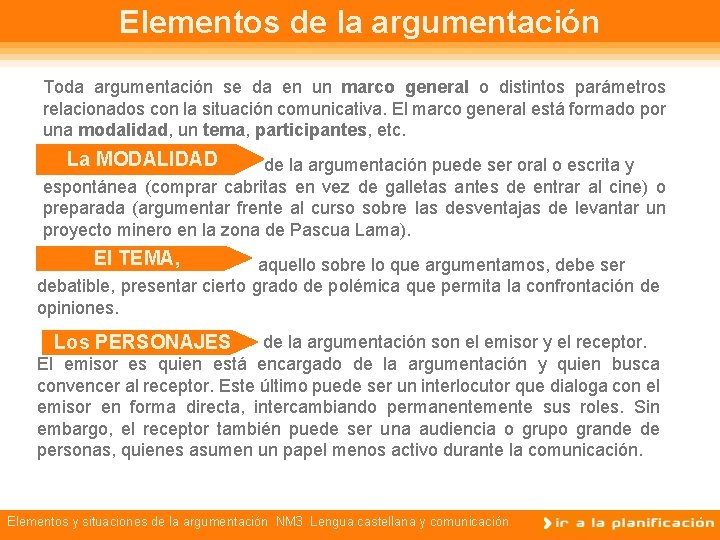 Elementos de la argumentación

Toda argumentación se da en un marco general o distintos parámetros relacionados con la situación comunicativa. El marco general está formado por una modalidad, un tema, participantes, etc.

La MODALIDAD de la argumentación puede ser oral o escrita y espontánea (comprar cabritas en vez de galletas antes de entrar al cine) o preparada (argumentar frente al curso sobre las desventajas de levantar un proyecto minero en la zona de Pascua Lama).

El TEMA, aquello sobre lo que argumentamos, debe ser debatible, presentar cierto grado de polémica que permita la confrontación de opiniones.

Los PERSONAJES de la argumentación son el emisor y el receptor. El emisor es quien está encargado de la argumentación y quien busca convencer al receptor. Este último puede ser un interlocutor que dialoga con el emisor en forma directa, intercambiando permanentemente sus roles. Sin embargo, el receptor también puede ser una audiencia o grupo grande de personas, quienes asumen un papel menos activo durante la comunicación.

Elementos y situaciones de la argumentación NM3 Lengua castellana y comunicación

ir a la planificación